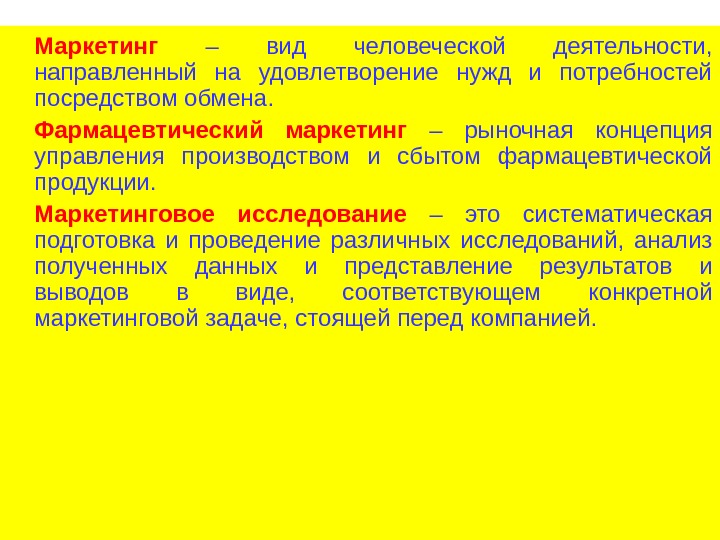 Маркетинг – вид человеческой деятельности, направленный на удовлетворение нужд и потребностей посредством обмена.

Фармацевтический маркетинг – рыночная концепция управления производством и сбытом фармацевтической продукции.

Маркетинговое исследование – это систематическая подготовка и проведение различных исследований, анализ полученных данных и представление результатов и выводов в виде, соответствующем конкретной маркетинговой задаче, стоящей перед компанией.